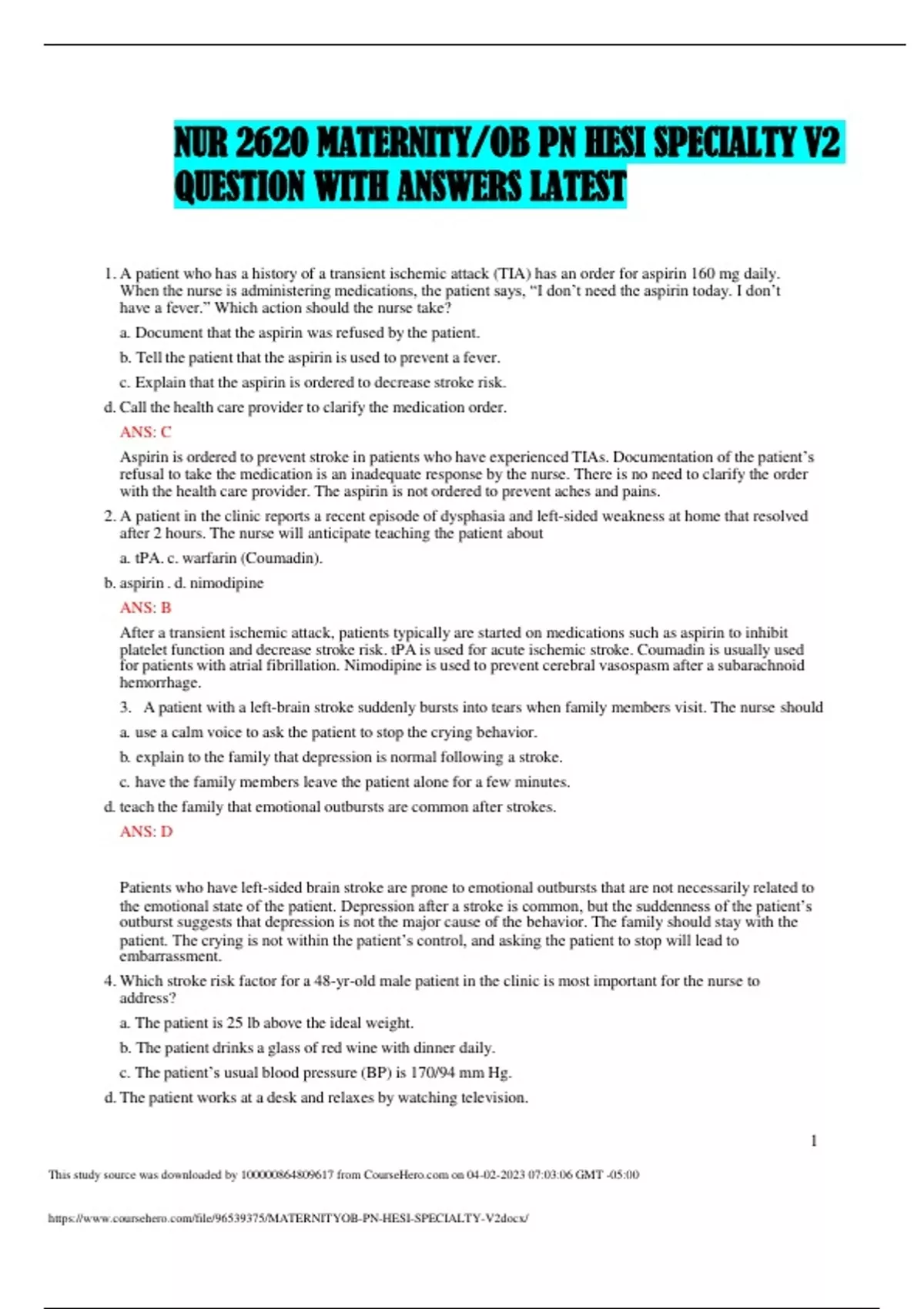 NUR 2620 MATERNITY/OB PN HESI SPECIALTY V2 QUESTION WITH ANSWERS LATEST

1. A patient who has a history of a transient ischemic attack (TIA) has an order for aspirin 160 mg daily. When the nurse is administering medications, the patient says, “I don’t need the aspirin today. I don’t have a fever.” Which action should the nurse take?

a. Document that the aspirin was refused by the patient.

b. Tell the patient that the aspirin is used to prevent a fever.

c. Explain that the aspirin is ordered to decrease stroke risk.

d. Call the health care provider to clarify the medication order.

ANS: C

Aspirin is ordered to prevent stroke in patients who have experienced TIAs. Documentation of the patient’s refusal to take the medication is an inadequate response by the nurse. There is no need to clarify the order with the health care provider. The aspirin is not ordered to prevent aches and pains.

2. A patient in the clinic reports a recent episode of dysphasia and left-sided weakness at home that resolved after 2 hours. The nurse will anticipate teaching the patient about

a. tPA. c. warfarin (Coumadin).

b. aspirin . d. nimodipine

ANS: B

After a transient ischemic attack, patients typically are started on medications such as aspirin to inhibit platelet function and decrease stroke risk. tPA is used for acute ischemic stroke. Coumadin is usually used for patients with atrial fibrillation. Nimodipine is used to prevent cerebral vasospasm after a subarachnoid hemorrhage.

3. A patient with a left-brain stroke suddenly bursts into tears when family members visit. The nurse should

a. use a calm voice to ask the patient to stop the crying behavior.

b. explain to the family that depression is normal following a stroke.

c. have the family members leave the patient alone for a few minutes.

d. teach the family that emotional outbursts are common after strokes.

ANS: D

Patients who have left-sided brain stroke are prone to emotional outbursts that are not necessarily related to the emotional state of the patient. Depression after a stroke is common, but the suddenness of the patient’s outburst suggests that depression is not the major cause of the behavior. The family should stay with the patient. The crying is not within the patient’s control, and asking the patient to stop will lead to embarrassment.

4. Which stroke risk factor for a 48-yr-old male patient in the clinic is most important for the nurse to address?

a. The patient is 25 lb above the ideal weight.

b. The patient drinks a glass of red wine with dinner daily.

c. The patient’s usual blood pressure (BP) is 170/94 mm Hg.

d. The patient works at a desk and relaxes by watching television.

1

This study source was downloaded by 100000864809617 from CourseHero.com on 04-02-2023 07:03:06 GMT -05:00

https://www.coursehero.com/file/96539375/MATERNITYOB-PN-HESI-SPECIALTY-V2docx/